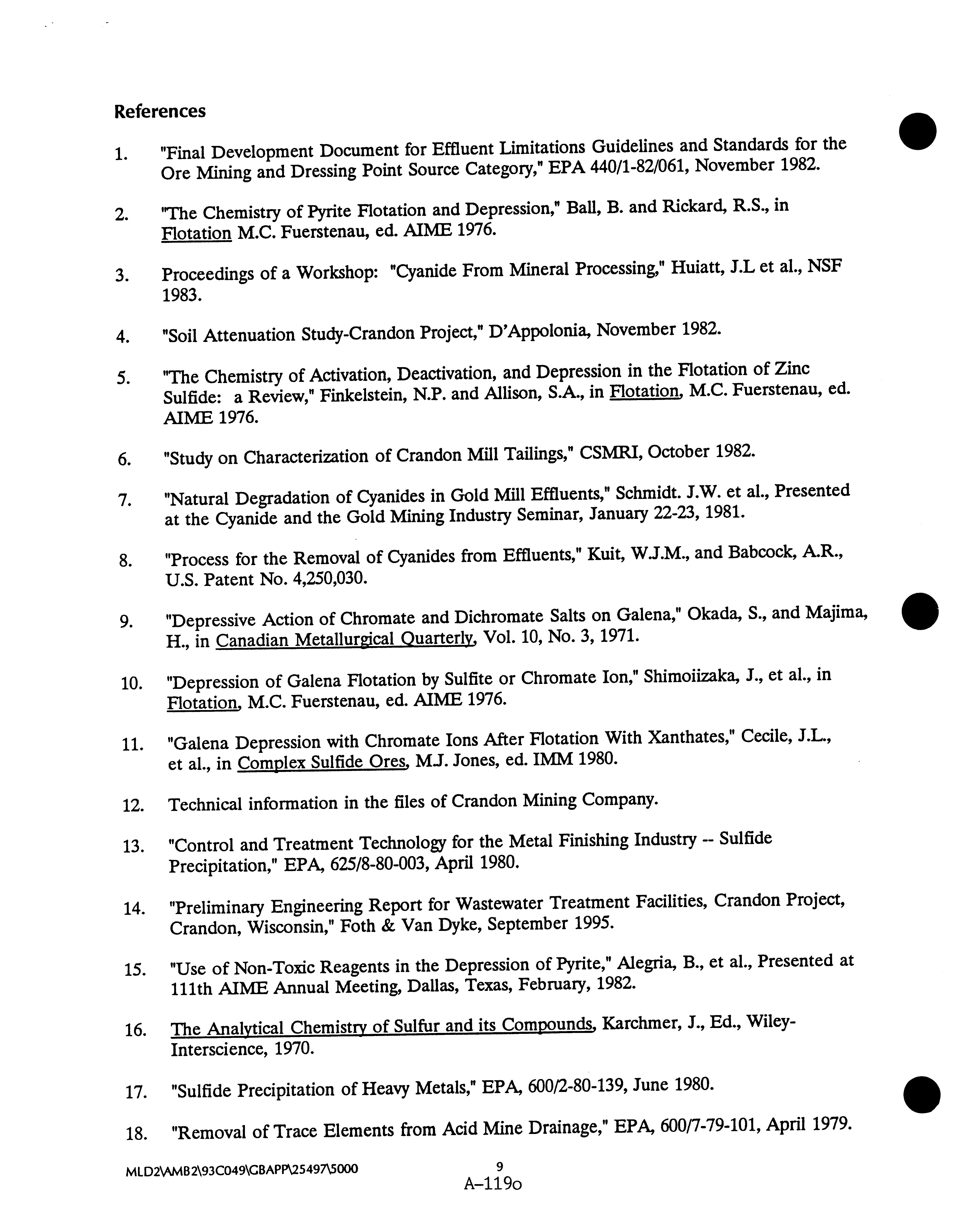 References

1. "Final Development Document for Effluent Limitations Guidelines and Standards for the Ore Mining and Dressing Point Source Category," EPA 440/1-82/061, November 1982.

2. "The Chemistry of Pyrite Flotation and Depression," Ball, B. and Rickard, R.S., in Flotation M.C. Fuerstenau, ed. AIME 1976.

3. Proceedings of a Workshop: "Cyanide From Mineral Processing," Huiatt, J.L et al., NSF 1983.

4. "Soil Attenuation Study-Crandon Project," D'Appolonia, November 1982.

5. "The Chemistry of Activation, Deactivation, and Depression in the Flotation of Zinc Sulfide: a Review," Finkelstein, N.P. and Allison, S.A., in Flotation, M.C. Fuerstenau, ed. AIME 1976.

6. "Study on Characterization of Crandon Mill Tailings," CSMRI, October 1982.

7. "Natural Degradation of Cyanides in Gold Mill Effluents," Schmidt. J.W. et al., Presented at the Cyanide and the Gold Mining Industry Seminar, January 22-23, 1981.

8. "Process for the Removal of Cyanides from Effluents," Kuit, W.J.M., and Babcock, A.R., U.S. Patent No. 4,250,030.

9. "Depressive Action of Chromate and Dichromate Salts on Galena," Okada, S., and Majima, H., in Canadian Metallurgical Quarterly, Vol. 10, No. 3, 1971.

10. "Depression of Galena Flotation by Sulfite or Chromate Ion," Shimoiizaka, J., et al., in Flotation, M.C. Fuerstenau, ed. AIME 1976.

11. "Galena Depression with Chromate Ions After Flotation With Xanthates," Cecile, J.L., et al., in Complex Sulfide Ores, M.J. Jones, ed. IMM 1980.

12. Technical information in the files of Crandon Mining Company.

13. "Control and Treatment Technology for the Metal Finishing Industry -- Sulfide Precipitation," EPA, 625/8-80-003, April 1980.

14. "Preliminary Engineering Report for Wastewater Treatment Facilities, Crandon Project, Crandon, Wisconsin," Foth & Van Dyke, September 1995.

15. "Use of Non-Toxic Reagents in the Depression of Pyrite," Alegria, B., et al., Presented at 111th AIME Annual Meeting, Dallas, Texas, February, 1982.

16. The Analytical Chemistry of Sulfur and its Compounds, Karchmer, J., Ed., Wiley-Interscience, 1970.

17. "Sulfide Precipitation of Heavy Metals," EPA, 600/2-80-139, June 1980.

18. "Removal of Trace Elements from Acid Mine Drainage," EPA, 600/7-79-101, April 1979.

MLD2\AMB2\93C049\GBAPP\25497\5000 9
A-119o